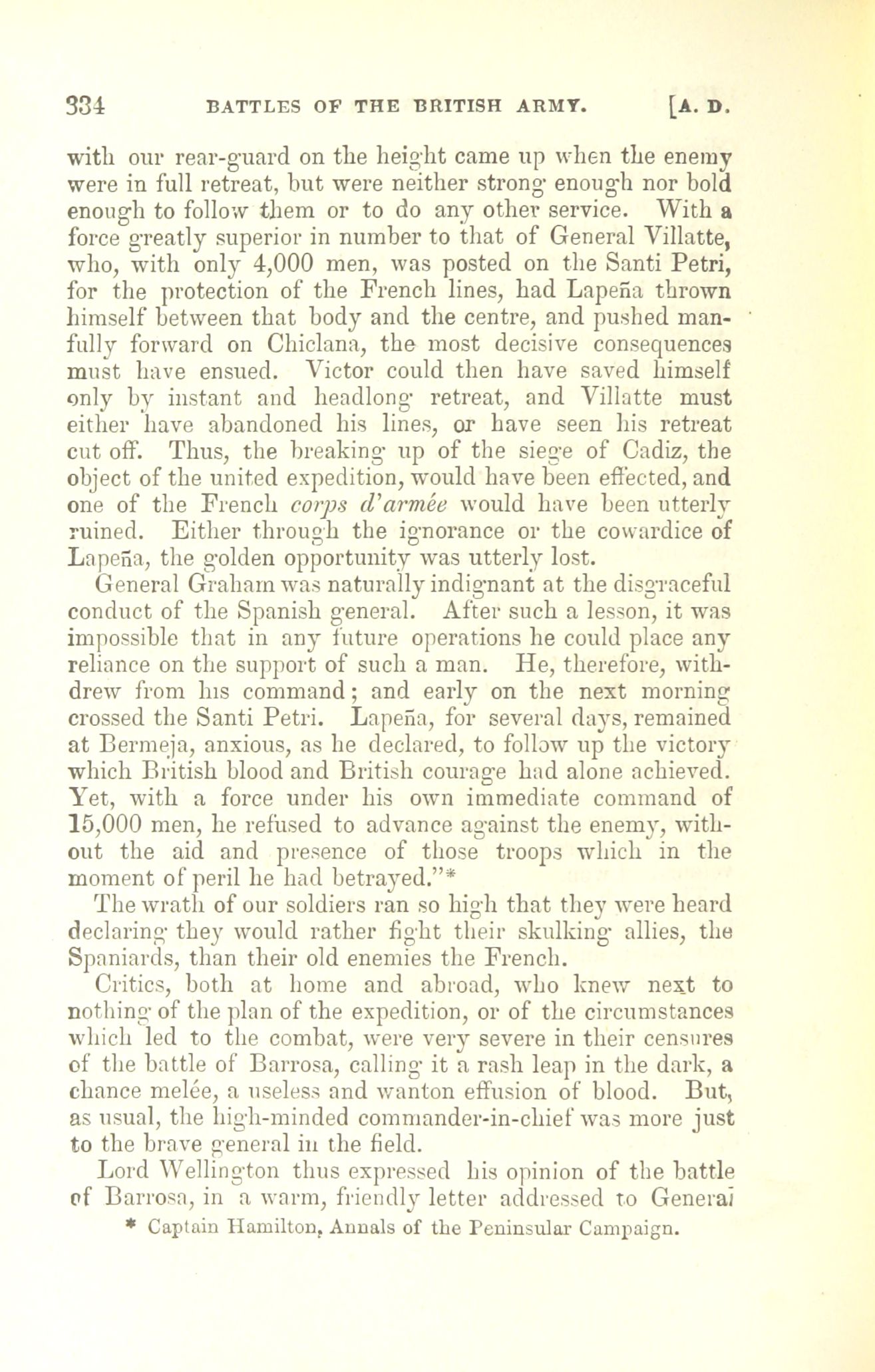 334 BATTLES OF THE BRITISH ARMY. [A. D.

with our rear-guard on the height came up when the enemy were in full retreat, but were neither strong enough nor bold enough to follow them or to do any other service. With a force greatly superior in number to that of General Villatte, who, with only 4,000 men, was posted on the Santi Petri, for the protection of the French lines, had Lapeña thrown himself between that body and the centre, and pushed manfully forward on Chiclana, the most decisive consequences must have ensued. Victor could then have saved himself only by instant and headlong retreat, and Villatte must either have abandoned his lines, or have seen his retreat cut off. Thus, the breaking up of the siege of Cadiz, the object of the united expedition, would have been effected, and one of the French corps d'armée would have been utterly ruined. Either through the ignorance or the cowardice of Lapeña, the golden opportunity was utterly lost.

General Graham was naturally indignant at the disgraceful conduct of the Spanish general. After such a lesson, it was impossible that in any future operations he could place any reliance on the support of such a man. He, therefore, withdrew from his command; and early on the next morning crossed the Santi Petri. Lapeña, for several days, remained at Bermeja, anxious, as he declared, to follow up the victory which British blood and British courage had alone achieved. Yet, with a force under his own immediate command of 15,000 men, he refused to advance against the enemy, without the aid and presence of those troops which in the moment of peril he had betrayed."*

The wrath of our soldiers ran so high that they were heard declaring they would rather fight their skulking allies, the Spaniards, than their old enemies the French.

Critics, both at home and abroad, who knew next to nothing of the plan of the expedition, or of the circumstances which led to the combat, were very severe in their censures of the battle of Barrosa, calling it a rash leap in the dark, a chance melée, a useless and wanton effusion of blood. But, as usual, the high-minded commander-in-chief was more just to the brave general in the field.

Lord Wellington thus expressed his opinion of the battle of Barrosa, in a warm, friendly letter addressed to General

* Captain Hamilton, Annals of the Peninsular Campaign.